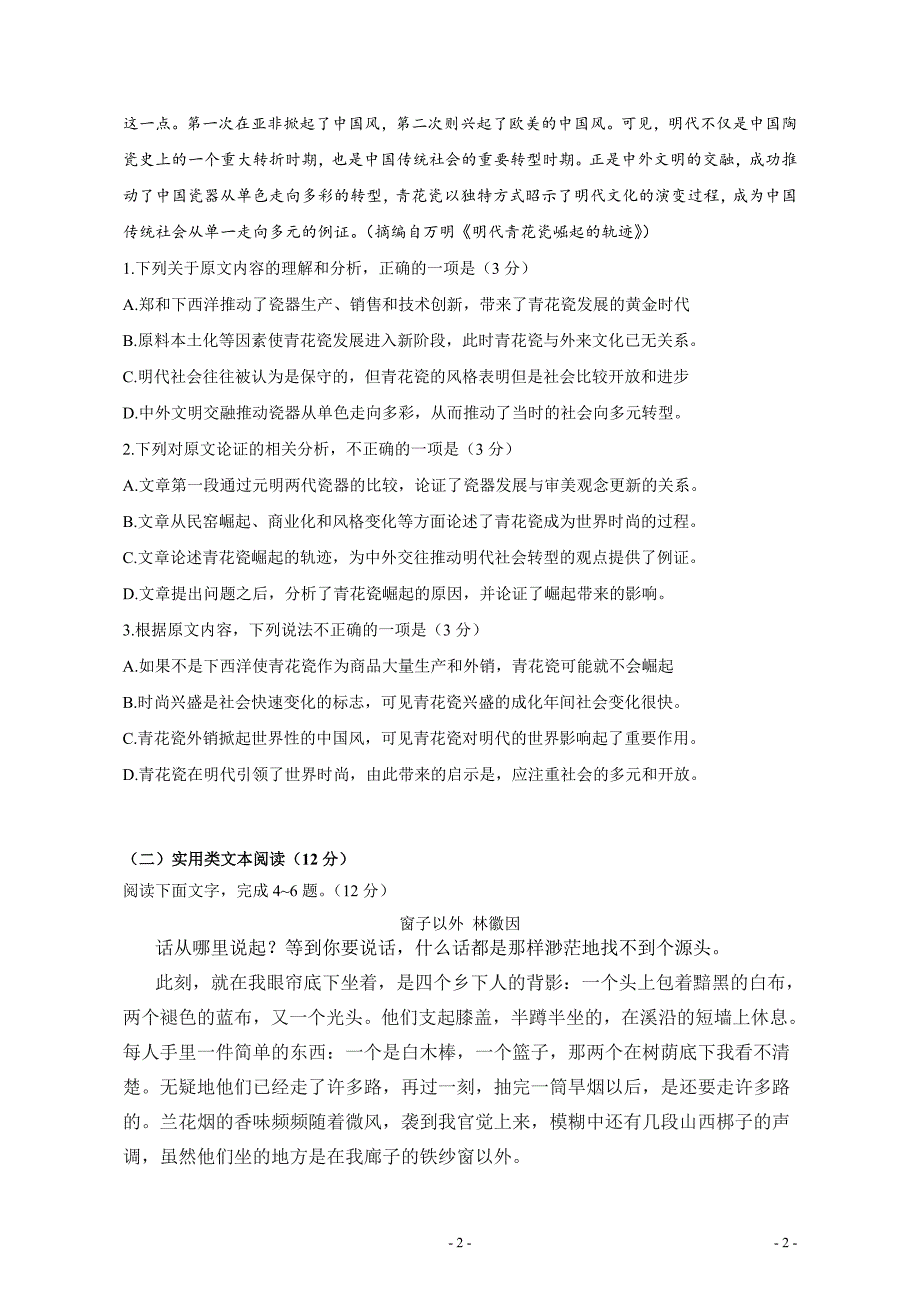 这一点。第一次在亚非掀起了中国风，第二次则兴起了欧美的中国风。可见，明代不仅是中国陶瓷史上的一个重大转折时期，也是中国传统社会的重要转型时期。正是中外文明的交融，成功推动了中国瓷器从单色走向多彩的转型，青花瓷以独特方式昭示了明代文化的演变过程，成为中国传统社会从单一走向多元的例证。(摘编自万明《明代青花瓷崛起的轨迹》)

1.下列关于原文内容的理解和分析，正确的一项是（3 分）

A.郑和下西洋推动了瓷器生产、销售和技术创新，带来了青花瓷发展的黄金时代

B.原料本土化等因素使青花瓷发展进入新阶段，此时青花瓷与外来文化已无关系。

C.明代社会往往被认为是保守的，但青花瓷的风格表明但是社会比较开放和进步

D.中外文明交融推动瓷器从单色走向多彩，从而推动了当时的社会向多元转型。

2.下列对原文论证的相关分析，不正确的一项是（3 分）

A.文章第一段通过元明两代瓷器的比较，论证了瓷器发展与审美观念更新的关系。

B.文章从民窑崛起、商业化和风格变化等方面论述了青花瓷成为世界时尚的过程。

C.文章论述青花瓷崛起的轨迹，为中外交往推动明代社会转型的观点提供了例证。

D.文章提出问题之后，分析了青花瓷崛起的原因，并论证了崛起带来的影响。

3.根据原文内容，下列说法不正确的一项是（3 分）

A.如果不是下西洋使青花瓷作为商品大量生产和外销，青花瓷可能就不会崛起

B.时尚兴盛是社会快速变化的标志，可见青花瓷兴盛的成化年间社会变化很快。

C.青花瓷外销掀起世界性的中国风，可见青花瓷对明代的世界影响起了重要作用。

D.青花瓷在明代引领了世界时尚，由此带来的启示是，应注重社会的多元和开放。

（二）实用类文本阅读（12 分）

阅读下面文字，完成 4~6 题。(12 分)

窗子以外 林徽因

话从哪里说起？等到你要说话，什么话都是那样渺茫地找不到个源头。

此刻，就在我眼帘底下坐着，是四个乡下人的背影：一个头上包着黯黑的白布，两个褪色的蓝布，又一个光头。他们支起膝盖，半蹲半坐的，在溪沿的短墙上休息。每人手里一件简单的东西：一个是白木棒，一个篮子，那两个在树荫底下我看不清楚。无疑地他们已经走了许多路，再过一刻，抽完一筒旱烟以后，是还要走许多路的。兰花烟的香味频频随着微风，袭到我官觉上来，模糊中还有几段山西梆子的声调，虽然他们坐的地方是在我廊子的铁纱窗以外。

- 2 -

- 2 -